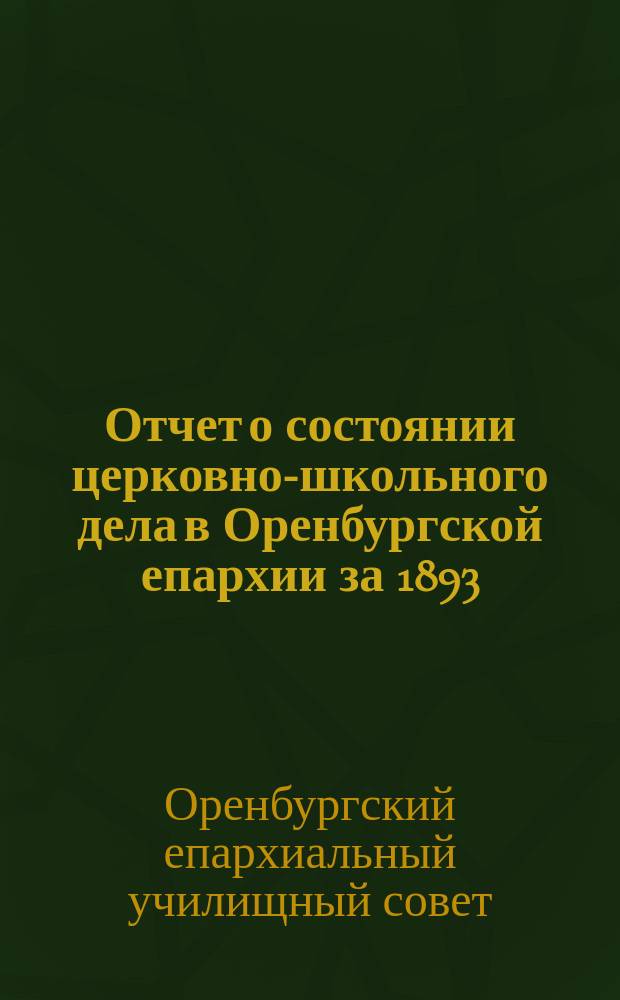 Отчет о состоянии церковно-школьного дела в Оренбургской епархии за 1893

Оренбургский епархиальный училищный совет